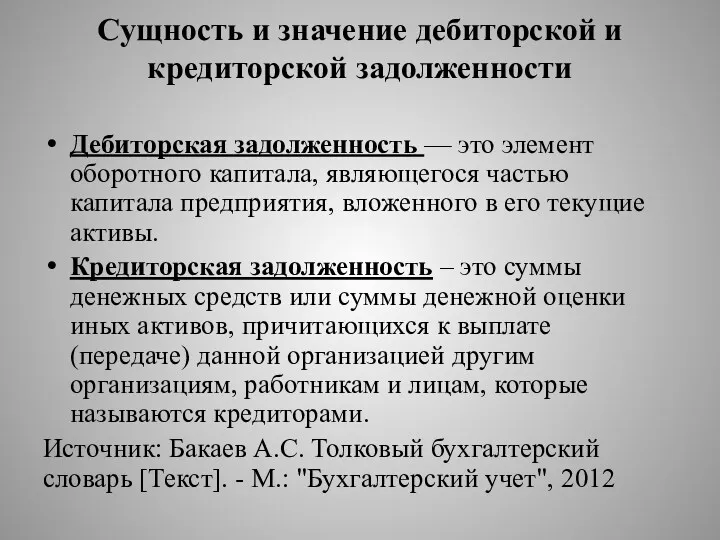 Сущность и значение дебиторской и кредиторской задолженности

• Дебиторская задолженность — это элемент оборотного капитала, являющегося частью капитала предприятия, вложенного в его текущие активы.

• Кредиторская задолженность – это суммы денежных средств или суммы денежной оценки иных активов, причитающихся к выплате (передаче) данной организацией другим организациям, работникам и лицам, которые называются кредиторами.

Источник: Бакаев А.С. Толковый бухгалтерский словарь [Текст]. - М.: "Бухгалтерский учет", 2012